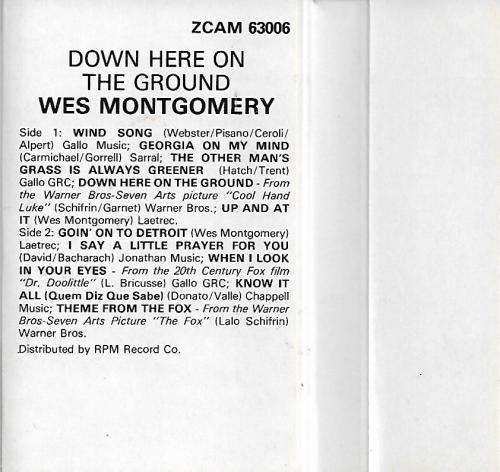 ZCAM 63006

DOWN HERE ON THE GROUND
WES MONTGOMERY

Side 1: WIND SONG (Webster/Pisano/Ceroli/Alpert) Gallo Music; GEORGIA ON MY MIND (Carmichael/Gorrell) Sarral; THE OTHER MAN'S GRASS IS ALWAYS GREENER (Hatch/Trent) Gallo GRC; DOWN HERE ON THE GROUND - From the Warner Bros-Seven Arts picture "Cool Hand Luke" (Schifrin/Garnet) Warner Bros.; UP AND AT IT (Wes Montgomery) Laetrec.
Side 2: GOIN' ON TO DETROIT (Wes Montgomery) Laetrec; I SAY A LITTLE PRAYER FOR YOU (David/Bacharach) Jonathan Music; WHEN I LOOK IN YOUR EYES - From the 20th Century Fox film "Dr. Doolittle" (L. Bricusse) Gallo GRC; KNOW IT ALL (Quem Diz Que Sabe) (Donato/Valle) Chappell Music; THEME FROM THE FOX - From the Warner Bros-Seven Arts Picture "The Fox" (Lalo Schifrin) Warner Bros.

Distributed by RPM Record Co.